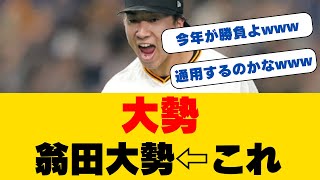 今年が勝負よwww

通用するのかなwww

大勢

翁田大勢⇦これ